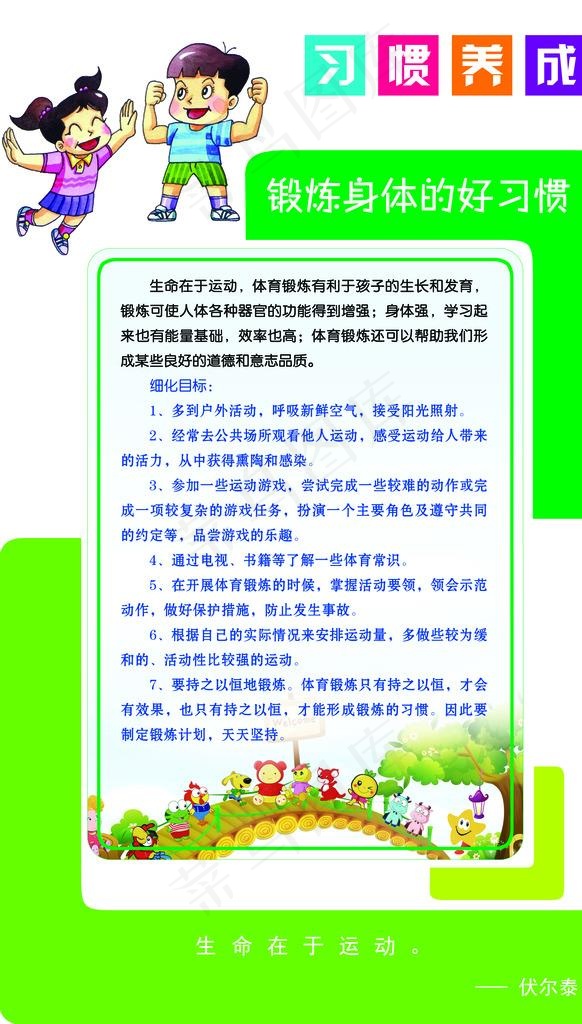 习惯养成

锻炼身体的好习惯

生命在于运动，体育锻炼有利于孩子的生长和发育，锻炼可使人体各种器官的功能得到增强；身体强，学习起来也有能量基础，效率也高；体育锻炼还可以帮助我们形成某些良好的道德和意志品质。

细化目标：

1、多到户外活动，呼吸新鲜空气，接受阳光照射。

2、经常去公共场所观看他人运动，感受运动给人带来的活力，从中获得熏陶和感染。

3、参加一些运动游戏，尝试完成一些较难的动作或完成一项较复杂的游戏任务，扮演一个主要角色及遵守共同的约定等，品尝游戏的乐趣。

4、通过电视、书籍等了解一些体育常识。

5、在开展体育锻炼的时候，掌握活动要领，领会示范动作，做好保护措施，防止发生事故。

6、根据自己的实际情况来安排运动量，多做些较为缓和的、活动性比较强的运动。

7、要持之以恒地锻炼。体育锻炼只有持之以恒，才会有效果，也只有持之以恒，才能形成锻炼的习惯。因此要制定锻炼计划，天天坚持。

生命在于运动。

—— 伏尔泰